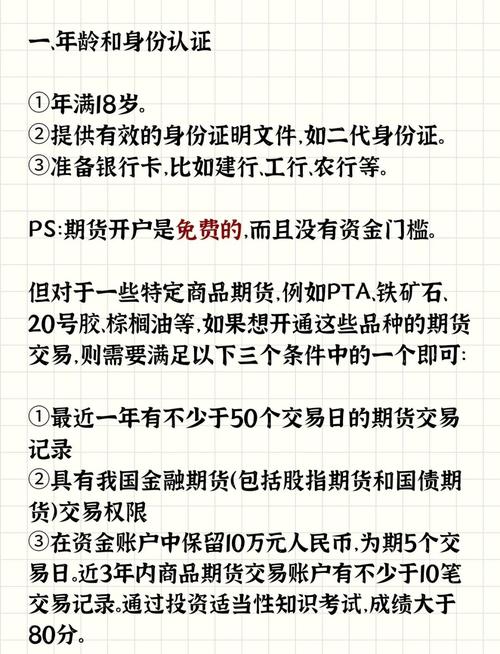 一、年龄和身份认证

①年满18岁。
②提供有效的身份证明文件,如二代身份证。
③准备银行卡,比如建行、工行、农行等。

PS:期货开户是免费的,而且没有资金门槛。

但对于一些特定商品期货,例如PTA、铁矿石、20号胶、棕榈油等,如果想开通这些品种的期货交易,则需要满足以下三个条件中的一个即可:

①最近一年有不少于50个交易日的期货交易记录
②具有我国金融期货(包括股指期货和国债期货)交易权限
③在资金账户中保留10万元人民币,为期5个交易日。近3年内商品期货交易账户有不少于10笔交易记录。通过投资适当性知识考试,成绩大于80分。